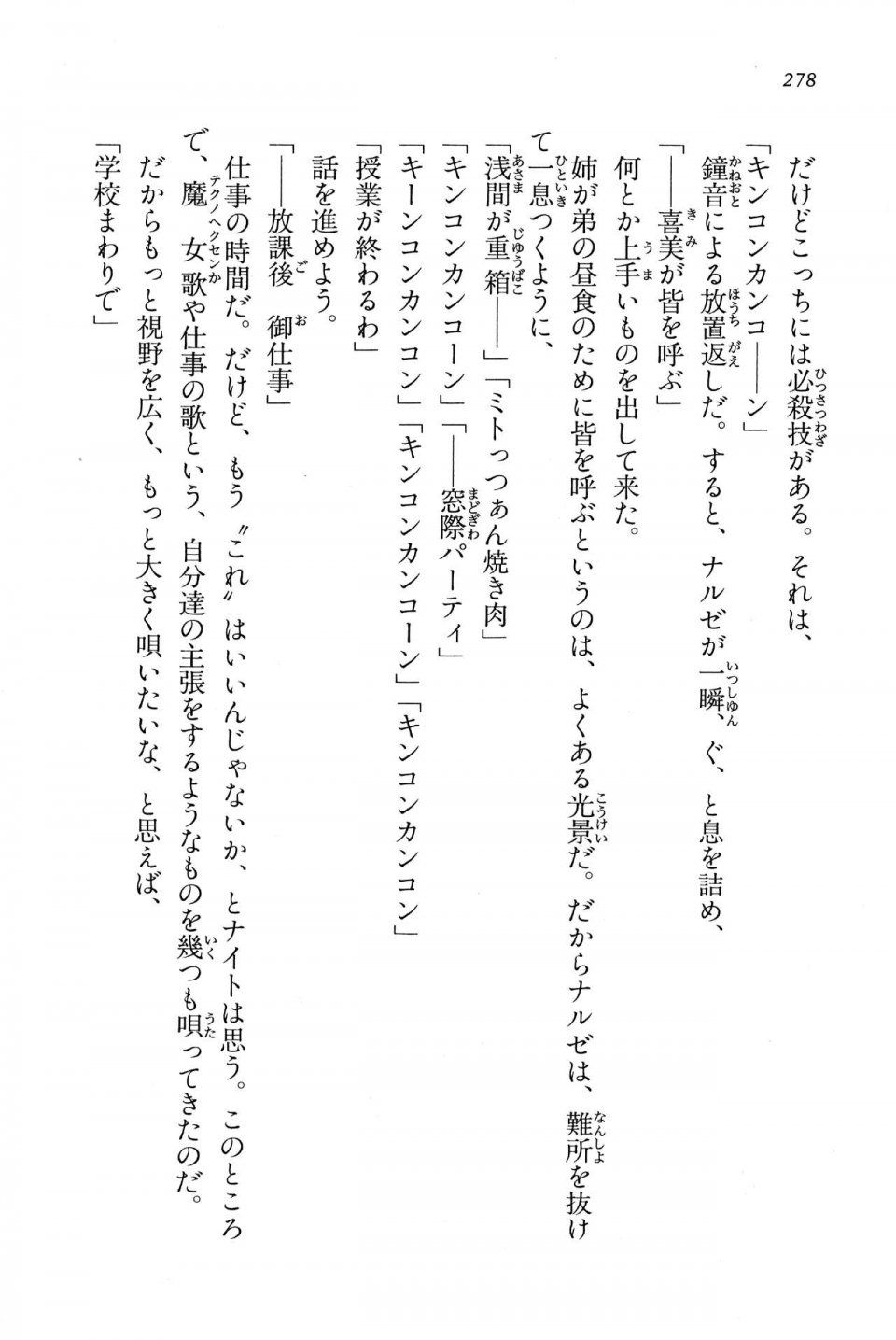 278

だけどこっちには必殺技がある。それは、

「キンコンカンコ――ン」

鐘音による放置返しだ。すると、ナルゼが一瞬、ぐ、と息を詰め、

「――喜美が皆を呼ぶ」

何とか上手いものを出して来た。

姉が弟の昼食のために皆を呼ぶというのは、よくある光景だ。だからナルゼは、難所を抜けて一息つくように、

「浅間が重箱――」「ミトっつぁん焼き肉」

「キンコンカンコーン」「――窓際パーティ」

「キーンコンカンコン」「キンコンカンコーン」「キンコンカンコン」

「授業が終わるわ」

話を進めよう。

「――放課後 御仕事」

仕事の時間だ。だけど、もう〝これ〟はいいんじゃないか、とナイトは思う。このところで、魔女歌や仕事の歌という、自分達の主張をするようなものを幾つも唄ってきたのだ。だからもっと視野を広く、もっと大きく唄いたいな、と思えば、

「学校まわりで」